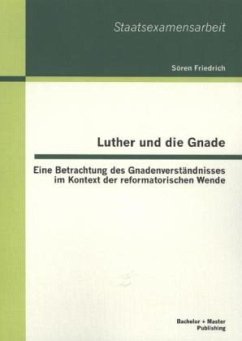 Staatsexamensarbeit

Sören Friedrich

Luther und die Gnade

Eine Betrachtung des Gnadenverständnisses im Kontext der reformatorischen Wende

Bachelor + Master Publishing